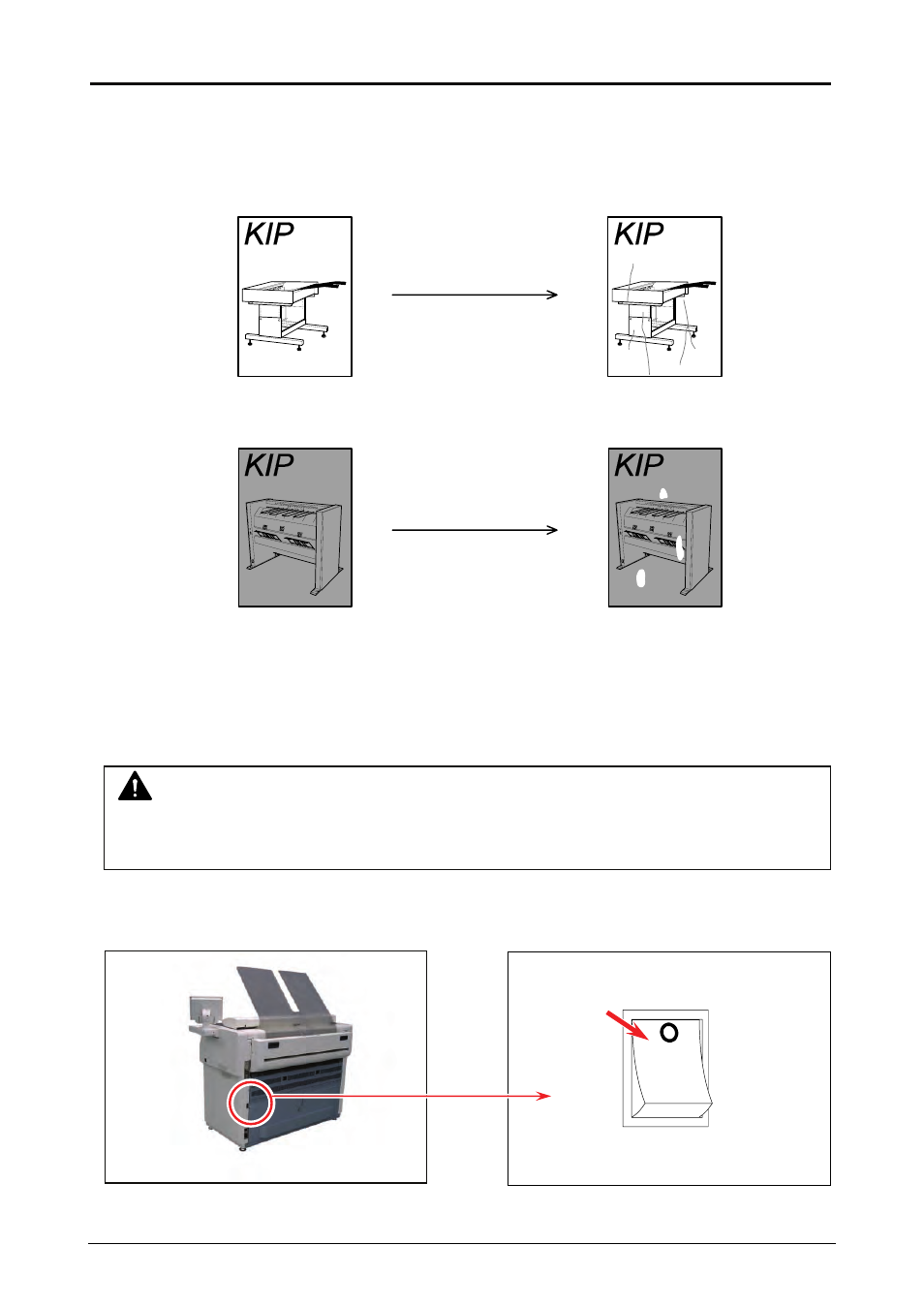 KIP

KIP

KIP

KIP

O